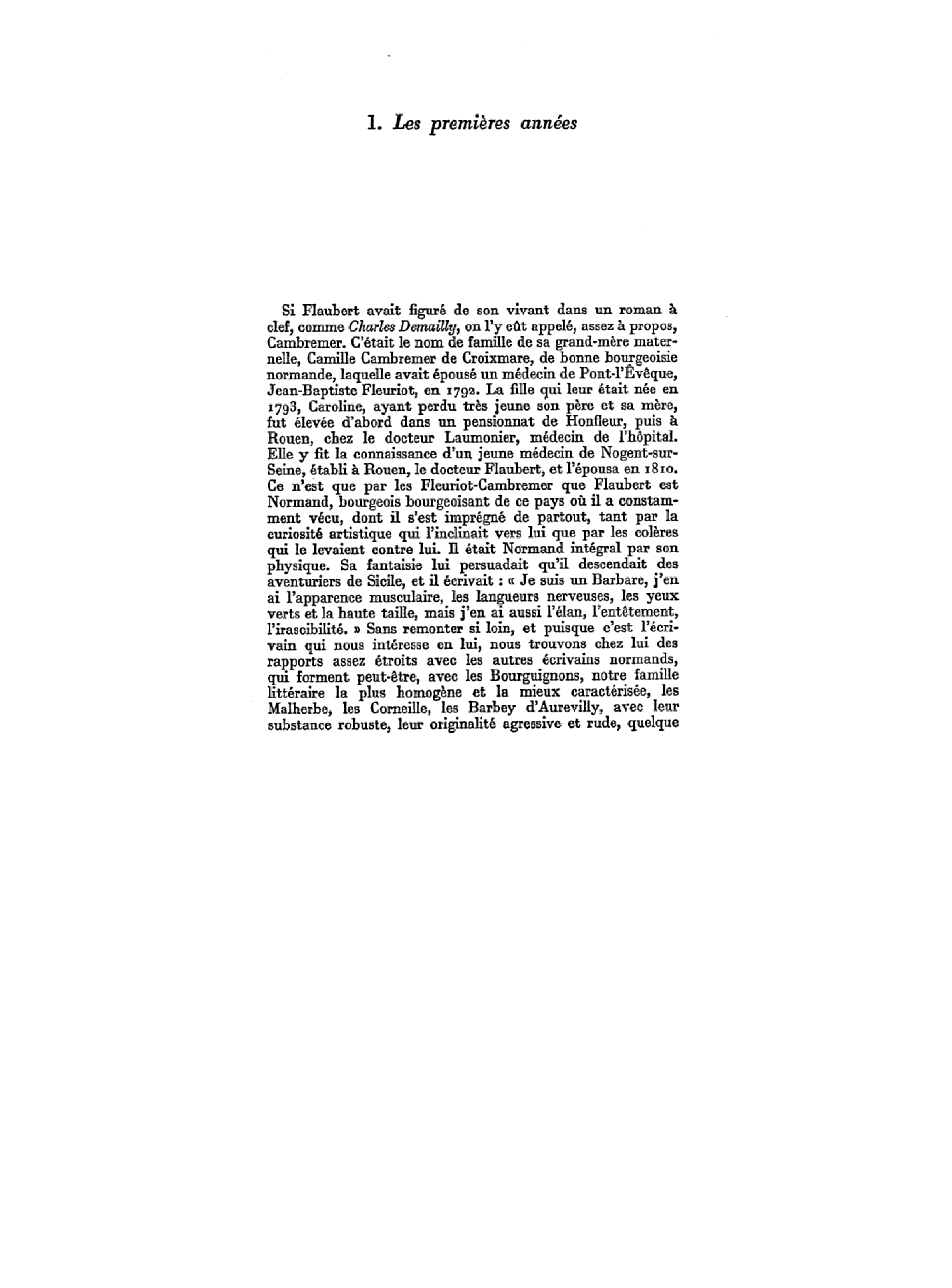 1. Les premières années

Si Flaubert avait figuré de son vivant dans un roman à clef, comme Charles Demailly, on l'y eût appelé, assez à propos, Cambremer. C'était le nom de famille de sa grand-mère maternelle, Camille Cambremer de Croixmare, de bonne bourgeoisie normande, laquelle avait épousé un médecin de Pont-l'Évêque, Jean-Baptiste Fleuriot, en 1792. La fille qui leur était née en 1793, Caroline, ayant perdu très jeune son père et sa mère, fut élevée d'abord dans un pensionnat de Honfleur, puis à Rouen, chez le docteur Laumonier, médecin de l'hôpital. Elle y fit la connaissance d'un jeune médecin de Nogent-sur-Seine, établi à Rouen, le docteur Flaubert, et l'épousa en 1810. Ce n'est que par les Fleuriot-Cambremer que Flaubert est Normand, bourgeois bourgeoisant de ce pays où il a constamment vécu, dont il s'est imprégné de partout, tant par la curiosité artistique qui l'inclinait vers lui que par les colères qui le levaient contre lui. Il était Normand intégral par son physique. Sa fantaisie lui persuadait qu'il descendait des aventuriers de Sicile, et il écrivait : « Je suis un Barbare, j'en ai l'apparence musculaire, les langueurs nerveuses, les yeux verts et la haute taille, mais j'en ai aussi l'élan, l'entêtement, l'irascibilité. » Sans remonter si loin, et puisque c'est l'écrivain qui nous intéresse en lui, nous trouvons chez lui des rapports assez étroits avec les autres écrivains normands, qui forment peut-être, avec les Bourguignons, notre famille littéraire la plus homogène et la mieux caractérisée, les Malherbe, les Corneille, les Barbey d'Aurevilly, avec leur substance robuste, leur originalité agressive et rude, quelque